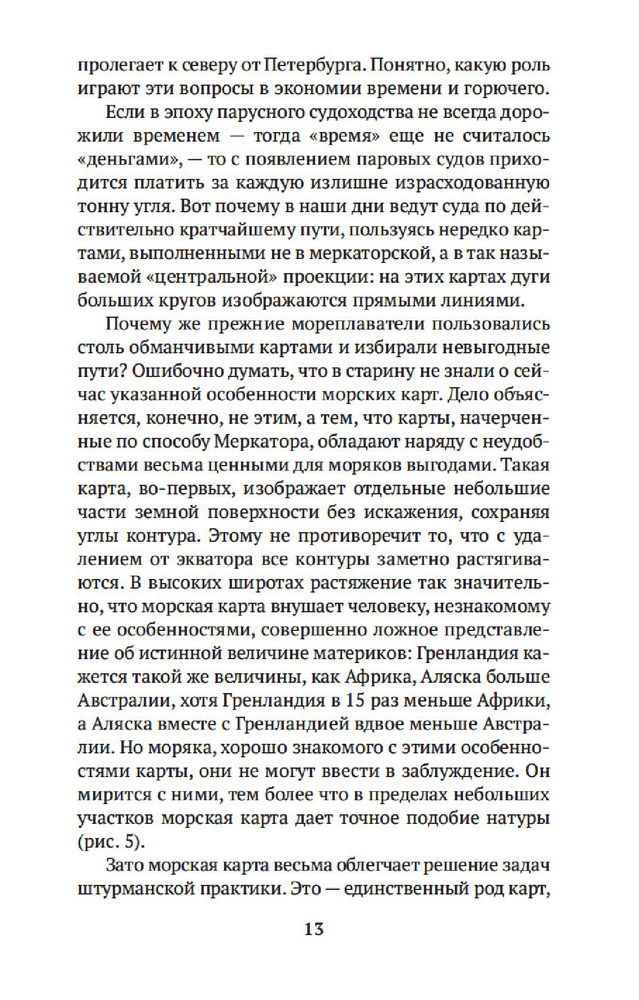 пролегает к северу от Петербурга. Понятно, какую роль играют эти вопросы в экономии времени и горючего.

Если в эпоху парусного судоходства не всегда дорожили временем — тогда «время» еще не считалось «деньгами», — то с появлением паровых судов приходится платить за каждую излишне израсходованную тонну угля. Вот почему в наши дни ведут суда по действительно кратчайшему пути, пользуясь нередко картами, выполненными не в меркаторской, а в так называемой «центральной» проекции: на этих картах дуги больших кругов изображаются прямыми линиями.

Почему же прежние мореплаватели пользовались столь обманчивыми картами и избирали невыгодные пути? Ошибочно думать, что в старину не знали о сейчас указанной особенности морских карт. Дело объясняется, конечно, не этим, а тем, что карты, начерченные по способу Меркатора, обладают наряду с неудобствами весьма ценными для моряков выгодами. Такая карта, во-первых, изображает отдельные небольшие части земной поверхности без искажения, сохраняя углы контура. Этому не противоречит то, что с удалением от экватора все контуры заметно растягиваются. В высоких широтах растяжение так значительно, что морская карта внушает человеку, незнакомому с ее особенностями, совершенно ложное представление об истинной величине материков: Гренландия кажется такой же величины, как Африка, Аляска больше Австралии, хотя Гренландия в 15 раз меньше Африки, а Аляска вместе с Гренландией вдвое меньше Австралии. Но моряка, хорошо знакомого с этими особенностями карты, они не могут ввести в заблуждение. Он мирится с ними, тем более что в пределах небольших участков морская карта дает точное подобие натуры (рис. 5).

Зато морская карта весьма облегчает решение задач штурманской практики. Это — единственный род карт,

13